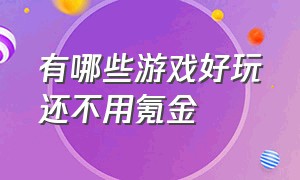 有哪些游戏好玩
还不用氪金